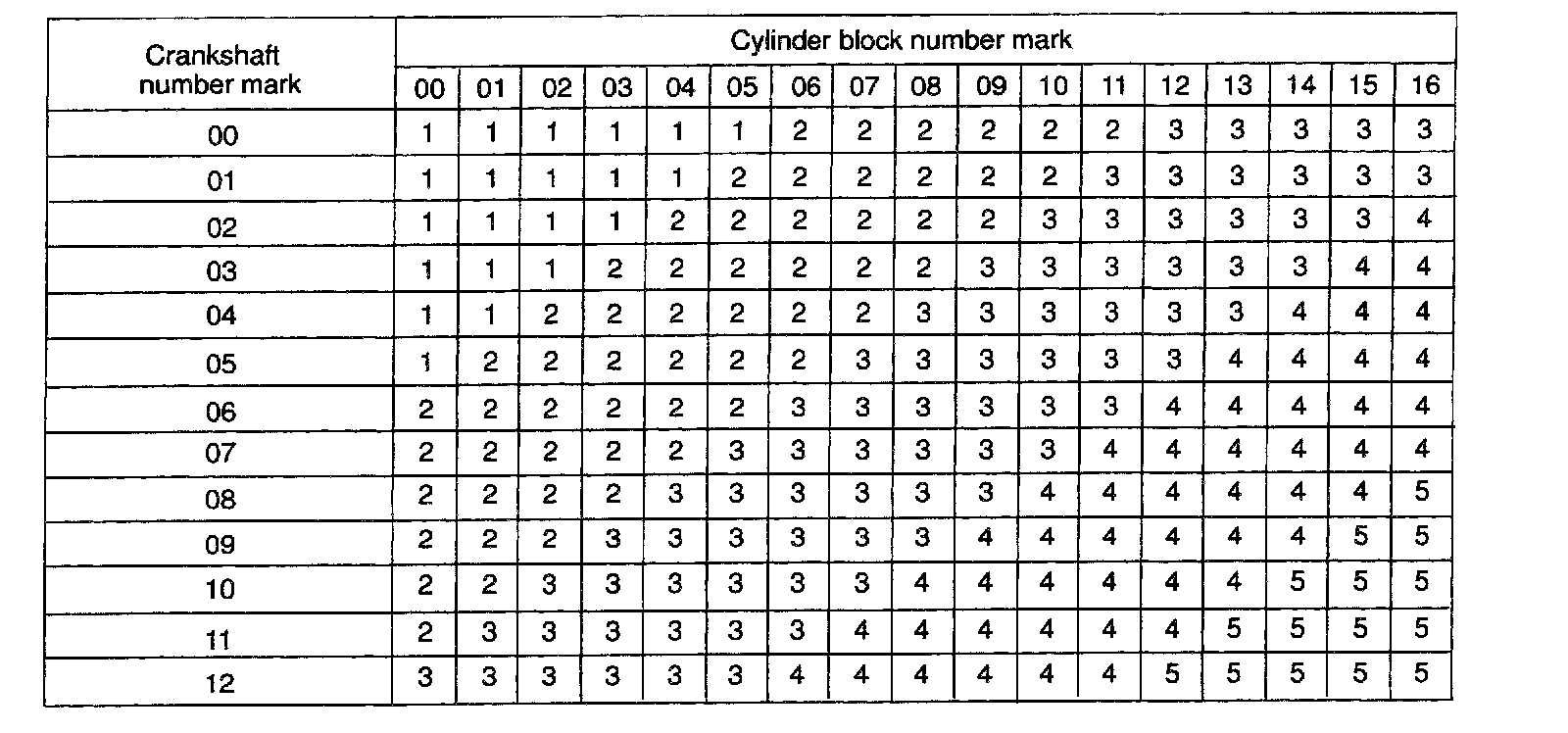 | Crankshaft number mark | Cylinder block number mark | | | | | | | | | | | | | | | | |
|---|---|---|---|---|---|---|---|---|---|---|---|---|---|---|---|---|---|
| | 00 | 01 | 02 | 03 | 04 | 05 | 06 | 07 | 08 | 09 | 10 | 11 | 12 | 13 | 14 | 15 | 16 |
| 00 | 1 | 1 | 1 | 1 | 1 | 1 | 2 | 2 | 2 | 2 | 2 | 2 | 3 | 3 | 3 | 3 | 3 |
| 01 | 1 | 1 | 1 | 1 | 1 | 2 | 2 | 2 | 2 | 2 | 2 | 3 | 3 | 3 | 3 | 3 | 3 |
| 02 | 1 | 1 | 1 | 1 | 2 | 2 | 2 | 2 | 2 | 2 | 3 | 3 | 3 | 3 | 3 | 3 | 4 |
| 03 | 1 | 1 | 1 | 2 | 2 | 2 | 2 | 2 | 2 | 3 | 3 | 3 | 3 | 3 | 3 | 4 | 4 |
| 04 | 1 | 1 | 2 | 2 | 2 | 2 | 2 | 2 | 3 | 3 | 3 | 3 | 3 | 3 | 4 | 4 | 4 |
| 05 | 1 | 2 | 2 | 2 | 2 | 2 | 2 | 3 | 3 | 3 | 3 | 3 | 3 | 4 | 4 | 4 | 4 |
| 06 | 2 | 2 | 2 | 2 | 2 | 2 | 3 | 3 | 3 | 3 | 3 | 3 | 4 | 4 | 4 | 4 | 4 |
| 07 | 2 | 2 | 2 | 2 | 2 | 3 | 3 | 3 | 3 | 3 | 3 | 4 | 4 | 4 | 4 | 4 | 4 |
| 08 | 2 | 2 | 2 | 2 | 3 | 3 | 3 | 3 | 3 | 3 | 4 | 4 | 4 | 4 | 4 | 4 | 5 |
| 09 | 2 | 2 | 2 | 3 | 3 | 3 | 3 | 3 | 3 | 4 | 4 | 4 | 4 | 4 | 4 | 5 | 5 |
| 10 | 2 | 2 | 3 | 3 | 3 | 3 | 3 | 3 | 4 | 4 | 4 | 4 | 4 | 4 | 5 | 5 | 5 |
| 11 | 2 | 3 | 3 | 3 | 3 | 3 | 3 | 4 | 4 | 4 | 4 | 4 | 4 | 5 | 5 | 5 | 5 |
| 12 | 3 | 3 | 3 | 3 | 3 | 3 | 4 | 4 | 4 | 4 | 4 | 4 | 5 | 5 | 5 | 5 | 5 |